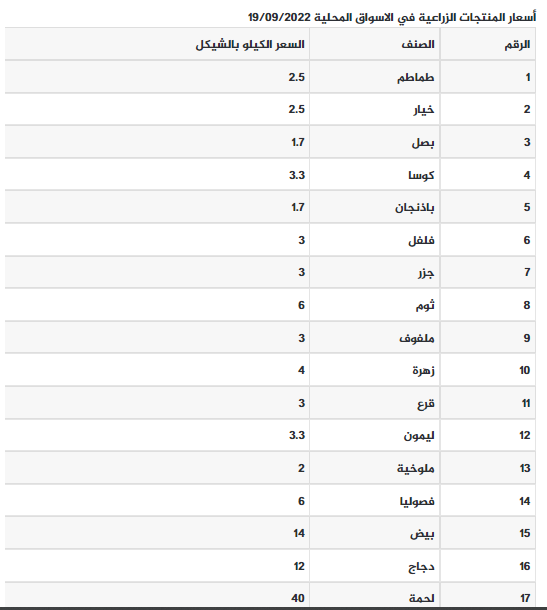 أسعار المنتجات الزراعية في الاسواق المحلية 19/09/2022

| الرقم | الصنف | السعر الكيلو بالشيكل |
|---|---|---|
| 1 | طماطم | 2.5 |
| 2 | خيار | 2.5 |
| 3 | بصل | 1.7 |
| 4 | كوسا | 3.3 |
| 5 | باذنجان | 1.7 |
| 6 | فلفل | 3 |
| 7 | جزر | 3 |
| 8 | ثوم | 6 |
| 9 | ملفوف | 3 |
| 10 | زهرة | 4 |
| 11 | قرع | 3 |
| 12 | ليمون | 3.3 |
| 13 | ملوخية | 2 |
| 14 | فصوليا | 6 |
| 15 | بيض | 14 |
| 16 | دجاج | 12 |
| 17 | لحمة | 40 |